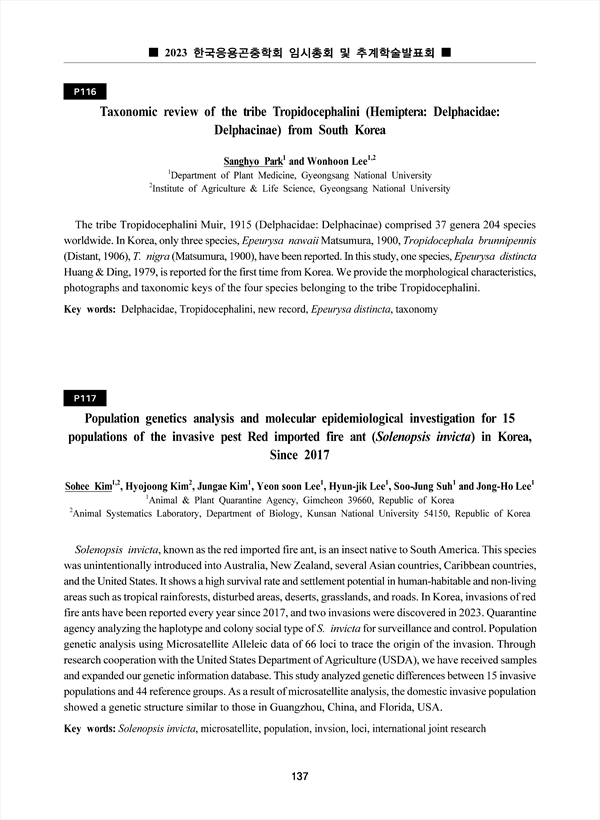 ■ 2023 한국응용곤충학회 임시총회 및 추계학술발표회 ■

P116

Taxonomic review of the tribe Tropidocephalini (Hemiptera: Delphacidae: Delphacinae) from South Korea

Sanghyo Park$^1$ and Wonhoon Lee$^{1,2}$
$^1$Department of Plant Medicine, Gyeongsang National University
$^2$Institute of Agriculture & Life Science, Gyeongsang National University

The tribe Tropidocephalini Muir, 1915 (Delphacidae: Delphacinae) comprised 37 genera 204 species worldwide. In Korea, only three species, Epeurysa nawaii Matsumura, 1900, Tropidocephala brunnipennis (Distant, 1906), T. nigra (Matsumura, 1900), have been reported. In this study, one species, Epeurysa distincta Huang & Ding, 1979, is reported for the first time from Korea. We provide the morphological characteristics, photographs and taxonomic keys of the four species belonging to the tribe Tropidocephalini.

Key words: Delphacidae, Tropidocephalini, new record, Epeurysa distincta, taxonomy

P117

Population genetics analysis and molecular epidemiological investigation for 15 populations of the invasive pest Red imported fire ant (Solenopsis invicta) in Korea, Since 2017

Sohee Kim$^{1,2}$, Hyojoong Kim$^2$, Jungae Kim$^1$, Yeon soon Lee$^1$, Hyun-jik Lee$^1$, Soo-Jung Suh$^1$ and Jong-Ho Lee$^1$
$^1$Animal & Plant Quarantine Agency, Gimcheon 39660, Republic of Korea
$^2$Animal Systematics Laboratory, Department of Biology, Kunsan National University 54150, Republic of Korea

Solenopsis invicta, known as the red imported fire ant, is an insect native to South America. This species was unintentionally introduced into Australia, New Zealand, several Asian countries, Caribbean countries, and the United States. It shows a high survival rate and settlement potential in human-habitable and non-living areas such as tropical rainforests, disturbed areas, deserts, grasslands, and roads. In Korea, invasions of red fire ants have been reported every year since 2017, and two invasions were discovered in 2023. Quarantine agency analyzing the haplotype and colony social type of S. invicta for surveillance and control. Population genetic analysis using Microsatellite Alleleic data of 66 loci to trace the origin of the invasion. Through research cooperation with the United States Department of Agriculture (USDA), we have received samples and expanded our genetic information database. This study analyzed genetic differences between 15 invasive populations and 44 reference groups. As a result of microsatellite analysis, the domestic invasive population showed a genetic structure similar to those in Guangzhou, China, and Florida, USA.

Key words: Solenopsis invicta, microsatellite, population, invsion, loci, international joint research

137